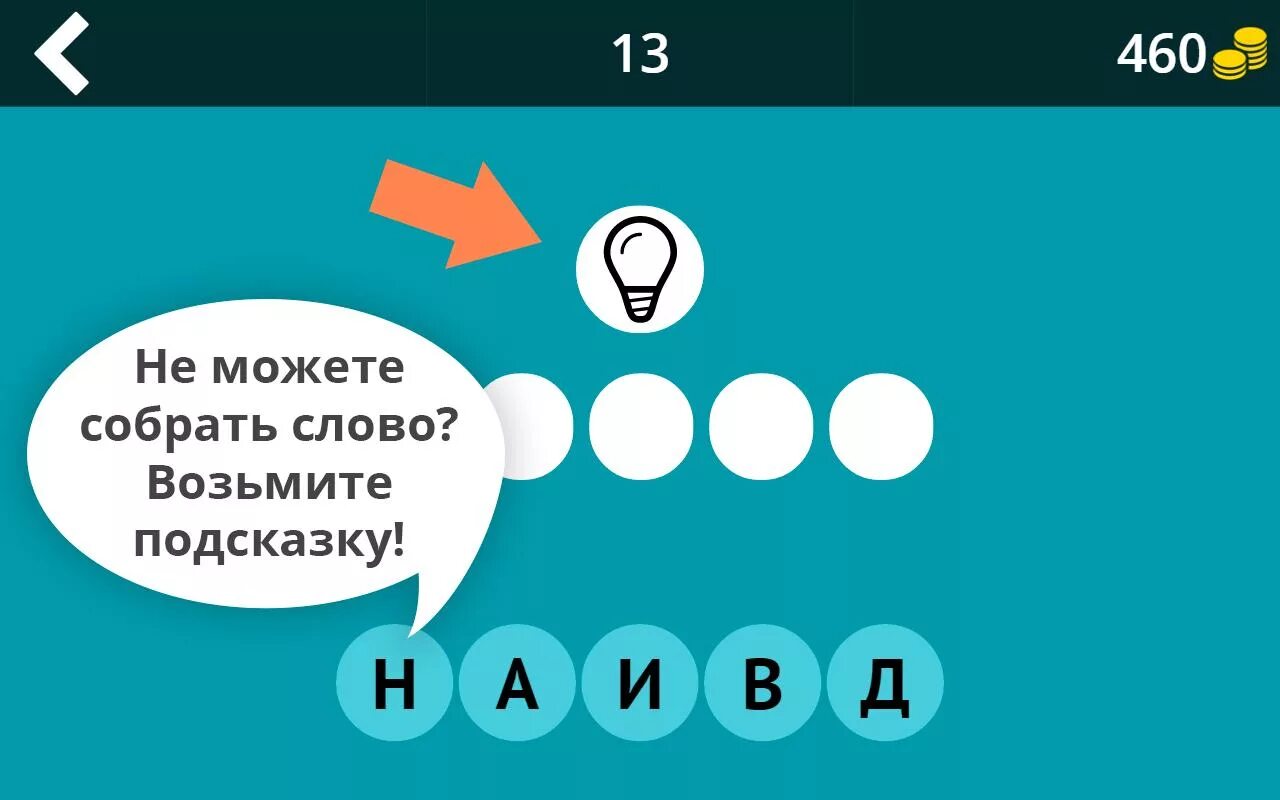 13

460

Не можете собрать слово? Возьмите подсказку!

Н А И В Д